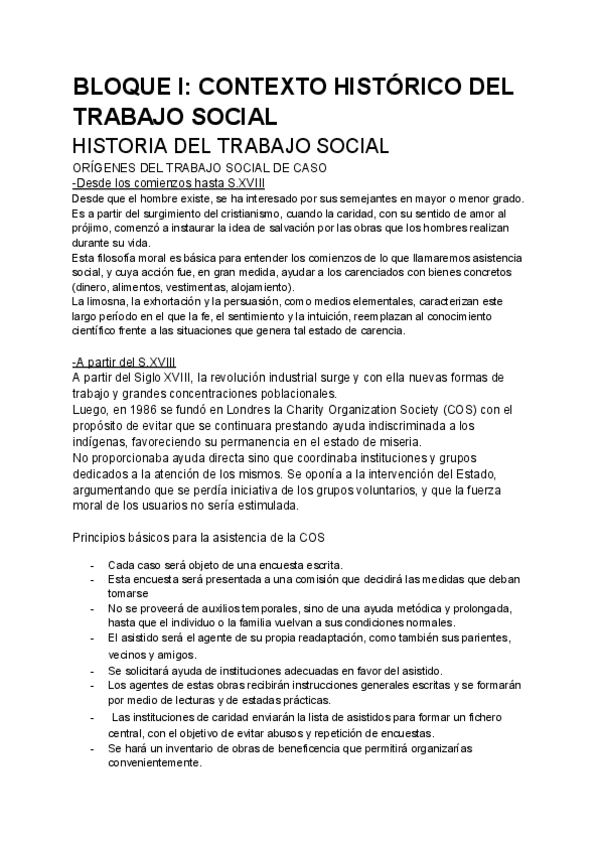 BLOQUE I: CONTEXTO HISTÓRICO DEL TRABAJO SOCIAL

HISTORIA DEL TRABAJO SOCIAL

ORÍGENES DEL TRABAJO SOCIAL DE CASO

-Desde los comienzos hasta S.XVIII

Desde que el hombre existe, se ha interesado por sus semejantes en mayor o menor grado. Es a partir del surgimiento del cristianismo, cuando la caridad, con su sentido de amor al prójimo, comenzó a instaurar la idea de salvación por las obras que los hombres realizan durante su vida.

Esta filosofía moral es básica para entender los comienzos de lo que llamaremos asistencia social, y cuya acción fue, en gran medida, ayudar a los carenciados con bienes concretos (dinero, alimentos, vestimentas, alojamiento).

La limosna, la exhortación y la persuasión, como medios elementales, caracterizan este largo período en el que la fe, el sentimiento y la intuición, reemplazan al conocimiento científico frente a las situaciones que genera tal estado de carencia.

-A partir del S.XVIII

A partir del Siglo XVIII, la revolución industrial surge y con ella nuevas formas de trabajo y grandes concentraciones poblacionales.

Luego, en 1986 se fundó en Londres la Charity Organization Society (COS) con el propósito de evitar que se continuara prestando ayuda indiscriminada a los indígenas, favoreciendo su permanencia en el estado de miseria.

No proporcionaba ayuda directa sino que coordinaba instituciones y grupos dedicados a la atención de los mismos. Se oponía a la intervención del Estado, argumentando que se perdía iniciativa de los grupos voluntarios, y que la fuerza moral de los usuarios no sería estimulada.

Principios básicos para la asistencia de la COS

- Cada caso será objeto de una encuesta escrita.
- Esta encuesta será presentada a una comisión que decidirá las medidas que deban tomarse
- No se proveerá de auxilios temporales, sino de una ayuda metódica y prolongada, hasta que el individuo o la familia vuelvan a sus condiciones normales.
- El asistido será el agente de su propia readaptación, como también sus parientes, vecinos y amigos.
- Se solicitará ayuda de instituciones adecuadas en favor del asistido.
- Los agentes de estas obras recibirán instrucciones generales escritas y se formarán por medio de lecturas y de estadas prácticas.
- Las instituciones de caridad enviarán la lista de asistidos para formar un fichero central, con el objetivo de evitar abusos y repetición de encuestas.
- Se hará un inventario de obras de beneficencia que permitirá organizarías convenientemente.